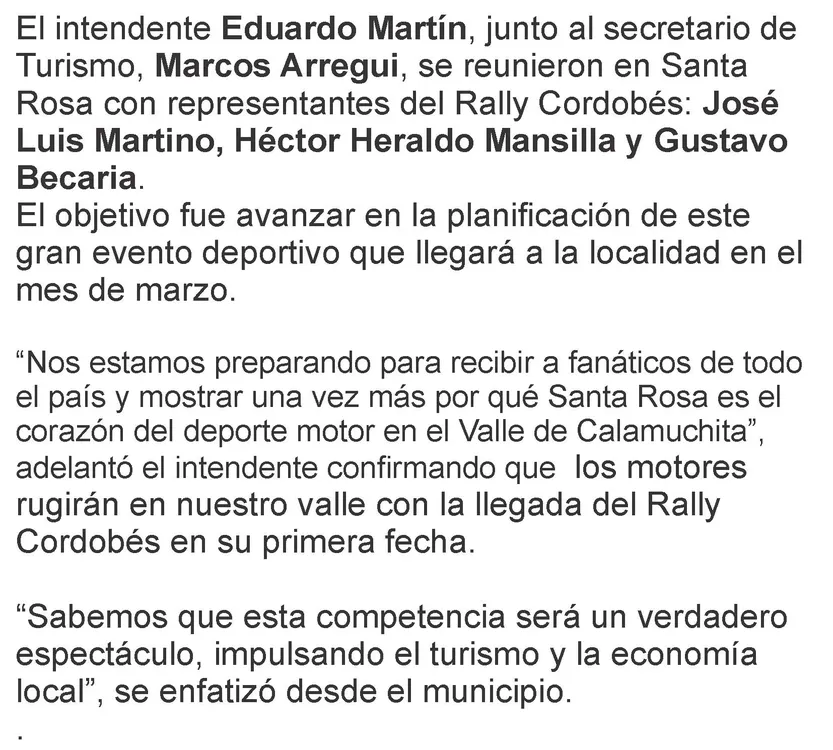 El intendente Eduardo Martín, junto al secretario de Turismo, Marcos Arregui, se reunieron en Santa Rosa con representantes del Rally Cordobés: José Luis Martino, Héctor Heraldo Mansilla y Gustavo Becaria.

El objetivo fue avanzar en la planificación de este gran evento deportivo que llegará a la localidad en el mes de marzo.

"Nos estamos preparando para recibir a fanáticos de todo el país y mostrar una vez más por qué Santa Rosa es el corazón del deporte motor en el Valle de Calamuchita", adelantó el intendente confirmando que los motores rugirán en nuestro valle con la llegada del Rally Cordobés en su primera fecha.

"Sabemos que esta competencia será un verdadero espectáculo, impulsando el turismo y la economía local", se enfatizó desde el municipio.

.